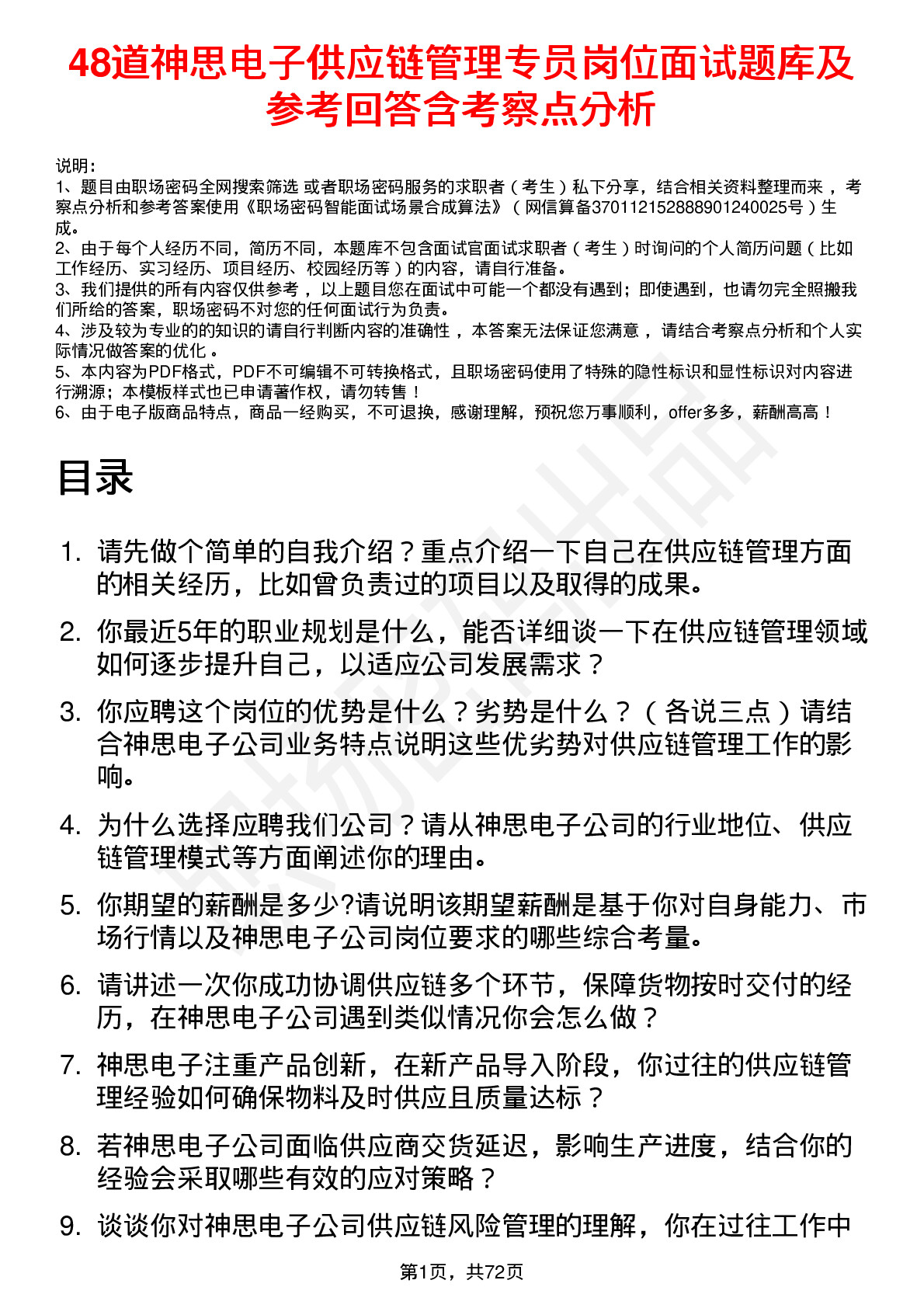 48道神思电子供应链管理专员岗位面试题库及参考回答含考察点分析

说明：
1、题目由职场密码全网搜索筛选 或者职场密码服务的求职者（考生）私下分享，结合相关资料整理而来 ，考察点分析和参考答案使用《职场密码智能面试场景合成算法》（网信算备370112152888901240025号）生成。
2、由于每个人经历不同，简历不同，本题库不包含面试官面试求职者（考生）时询问的个人简历问题（比如工作经历、实习经历、项目经历、校园经历等）的内容，请自行准备。
3、我们提供的所有内容仅供参考 ，以上题目您在面试中可能一个都没有遇到；即使遇到，也请勿完全照搬我们所给的答案，职场密码不对您的任何面试行为负责。
4、涉及较为专业的的知识的请自行判断内容的准确性 ，本答案无法保证您满意 ，请结合考察点分析和个人实际情况做答案的优化 。
5、本内容为PDF格式，PDF不可编辑不可转换格式，且职场密码使用了特殊的隐性标识和显性标识对内容进行溯源；本模板样式也已申请著作权，请勿转售！
6、由于电子版商品特点，商品一经购买，不可退换，感谢理解，预祝您万事顺利，offer多多，薪酬高高！

目录

1. 请先做个简单的自我介绍？重点介绍一下自己在供应链管理方面的相关经历，比如曾负责过的项目以及取得的成果。
2. 你最近5年的职业规划是什么，能否详细谈一下在供应链管理领域如何逐步提升自己，以适应公司发展需求？
3. 你应聘这个岗位的优势是什么？劣势是什么？（各说三点）请结合神思电子公司业务特点说明这些优劣势对供应链管理工作的影响。
4. 为什么选择应聘我们公司？请从神思电子公司的行业地位、供应链管理模式等方面阐述你的理由。
5. 你期望的薪酬是多少?请说明该期望薪酬是基于你对自身能力、市场行情以及神思电子公司岗位要求的哪些综合考量。
6. 请讲述一次你成功协调供应链多个环节，保障货物按时交付的经历，在神思电子公司遇到类似情况你会怎么做？
7. 神思电子注重产品创新，在新产品导入阶段，你过往的供应链管理经验如何确保物料及时供应且质量达标？
8. 若神思电子公司面临供应商交货延迟，影响生产进度，结合你的经验会采取哪些有效的应对策略？
9. 谈谈你对神思电子公司供应链风险管理的理解，你在过往工作中

第1页，共72页